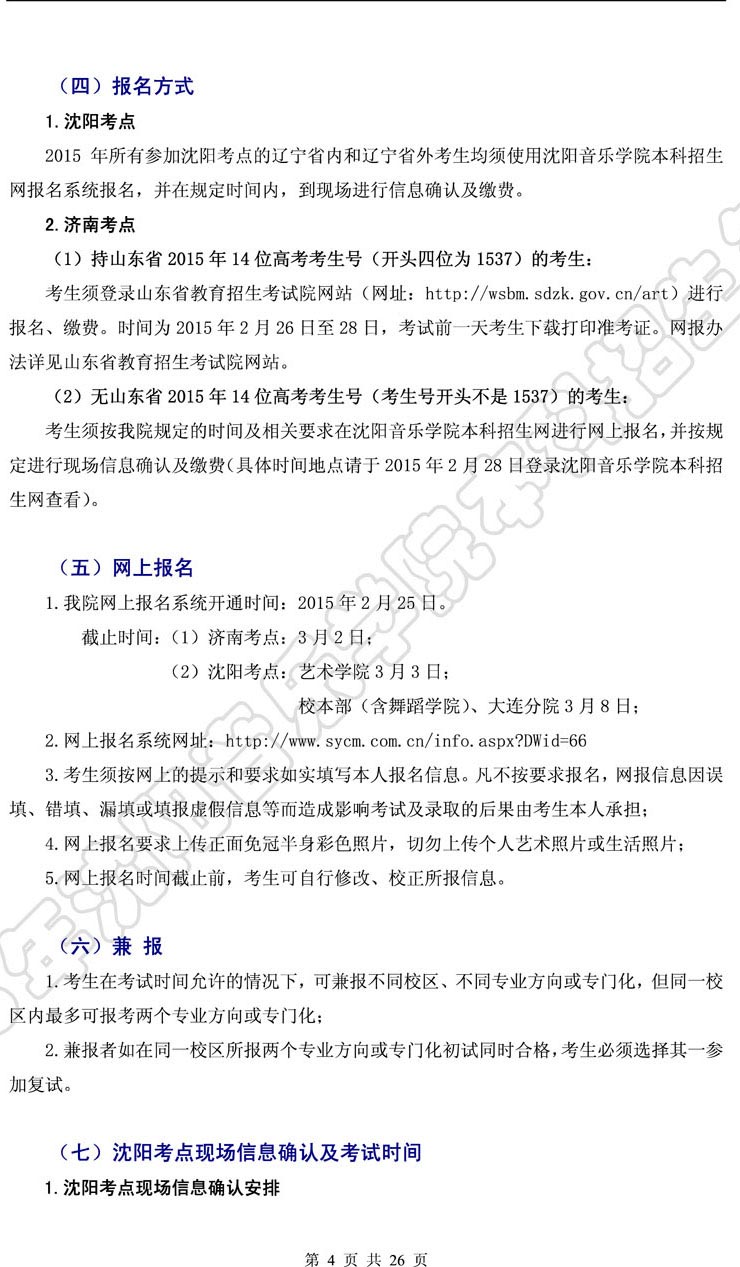 （四）报名方式

1. 沈阳考点

2015 年所有参加沈阳考点的辽宁省内和辽宁省外考生均须使用沈阳音乐学院本科招生网报名系统报名，并在规定时间内，到现场进行信息确认及缴费。

2. 济南考点

（1）持山东省 2015 年 14 位高考考生号（开头四位为 1537）的考生：

考生须登录山东省教育招生考试院网站（网址：http://wsbm.sdzk.gov.cn/art）进行报名、缴费。时间为 2015 年 2 月 26 日至 28 日，考试前一天考生下载打印准考证。网报办法详见山东省教育招生考试院网站。

（2）无山东省 2015 年 14 位高考考生号（考生号开头不是 1537）的考生：

考生须按我院规定的时间及相关要求在沈阳音乐学院本科招生网进行网上报名，并按规定进行现场信息确认及缴费（具体时间地点请于 2015 年 2 月 28 日登录沈阳音乐学院本科招生网查看）。

（五）网上报名

1. 我院网上报名系统开通时间：2015 年 2 月 25 日。

截止时间：（1）济南考点：3 月 2 日；

（2）沈阳考点：艺术学院 3 月 3 日；

校本部（含舞蹈学院）、大连分院 3 月 8 日；

2. 网上报名系统网址：http://www.sycm.com.cn/info.aspx?DWid=66

3. 考生须按网上的提示和要求如实填写本人报名信息。凡不按要求报名，网报信息因误填、错填、漏填或填报虚假信息等而造成影响考试及录取的后果由考生本人承担；

4. 网上报名要求上传正面免冠半身彩色照片，切勿上传个人艺术照片或生活照片；

5. 网上报名时间截止前，考生可自行修改、校正所报信息。

（六）兼 报

1. 考生在考试时间允许的情况下，可兼报不同校区、不同专业方向或专门化，但同一校区内最多可报考两个专业方向或专门化；

2. 兼报者如在同一校区所报两个专业方向或专门化初试同时合格，考生必须选择其一参加复试。

（七）沈阳考点现场信息确认及考试时间

1. 沈阳考点现场信息确认安排

第 4 页 共 26 页